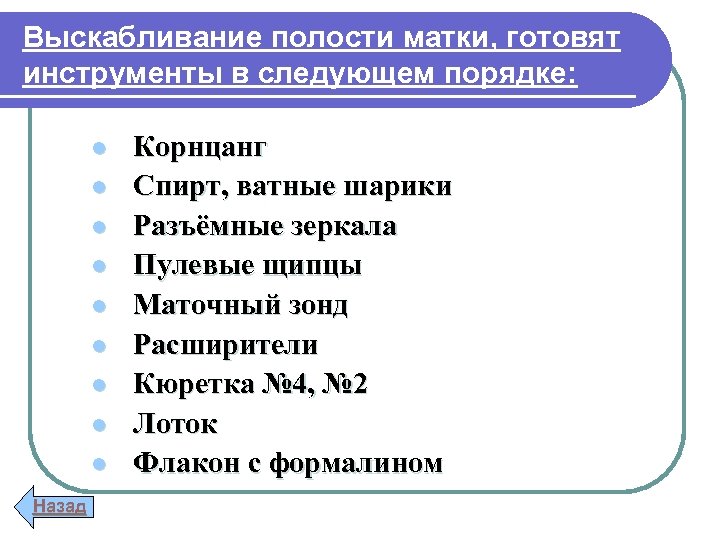 Выскабливание полости матки, готовят инструменты в следующем порядке:

• Корнцанг
• Спирт, ватные шарики
• Разъёмные зеркала
• Пулевые щипцы
• Маточный зонд
• Расширители
• Кюретка №4, №2
• Лоток
• Флакон с формалином

Назад